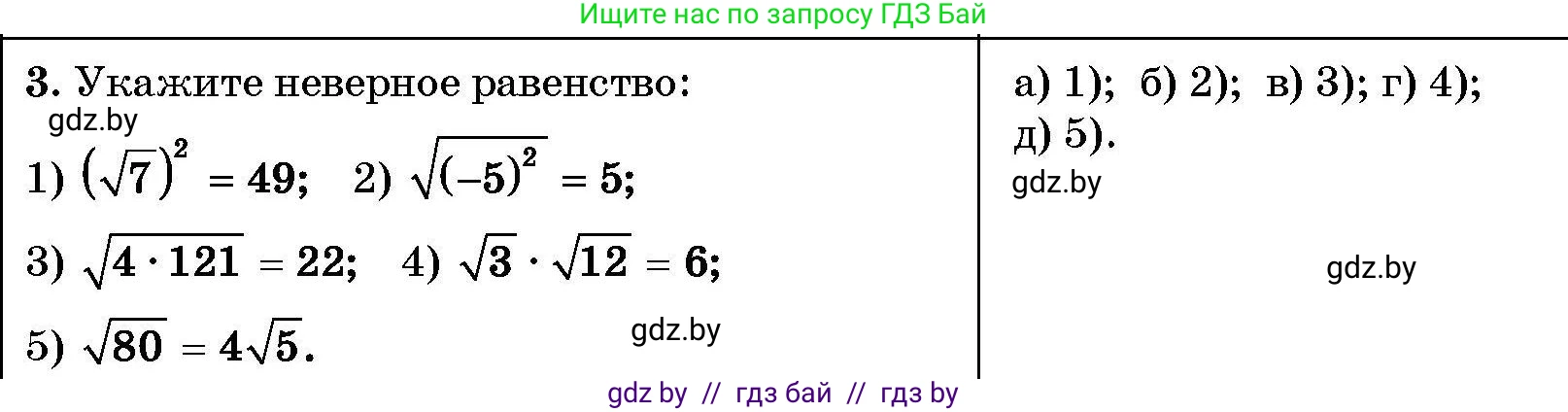 Ищите нас по запросу ГДЗ Бай

3. Укажите неверное равенство:

gdz.by

1) $(\sqrt{7})^2 = 49$; 2) $\sqrt{(-5)^2} = 5$;

3) $\sqrt{4 \cdot 121} = 22$; 4) $\sqrt{3} \cdot \sqrt{12} = 6$;

5) $\sqrt{80} = 4\sqrt{5}$.

gdz.by

а) 1); б) 2); в) 3); г) 4); д) 5).

gdz.by

gdz.by

gdz by // гдз бай // гдз by